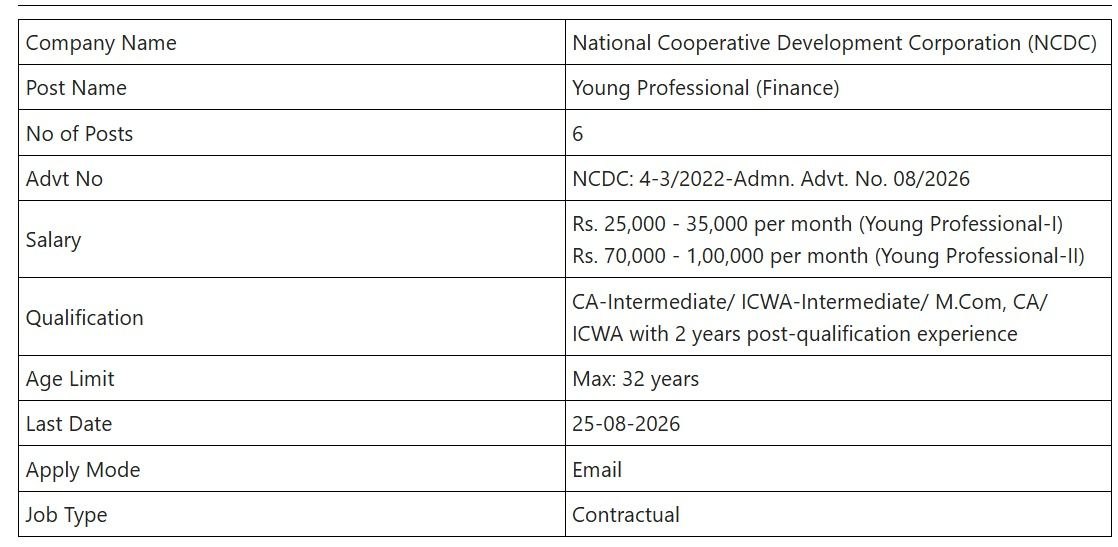 | Company Name | National Cooperative Development Corporation (NCDC) |
|---|---|
| Post Name | Young Professional (Finance) |
| No of Posts | 6 |
| Advt No | NCDC: 4-3/2022-Admn. Advt. No. 08/2026 |
| Salary | Rs. 25,000 - 35,000 per month (Young Professional-I) Rs. 70,000 - 1,00,000 per month (Young Professional-II) |
| Qualification | CA-Intermediate/ ICWA-Intermediate/ M.Com, CA/ ICWA with 2 years post-qualification experience |
| Age Limit | Max: 32 years |
| Last Date | 25-08-2026 |
| Apply Mode | Email |
| Job Type | Contractual |